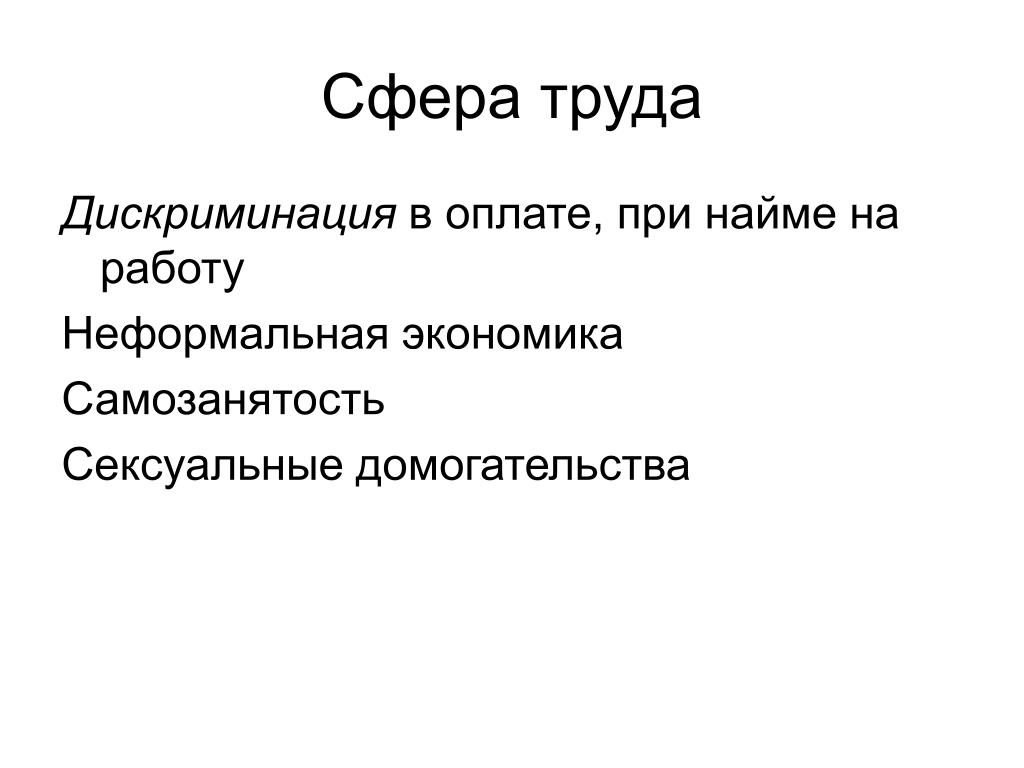 Сфера труда

Дискриминация в оплате, при найме на работу

Неформальная экономика

Самозанятость

Сексуальные домогательства